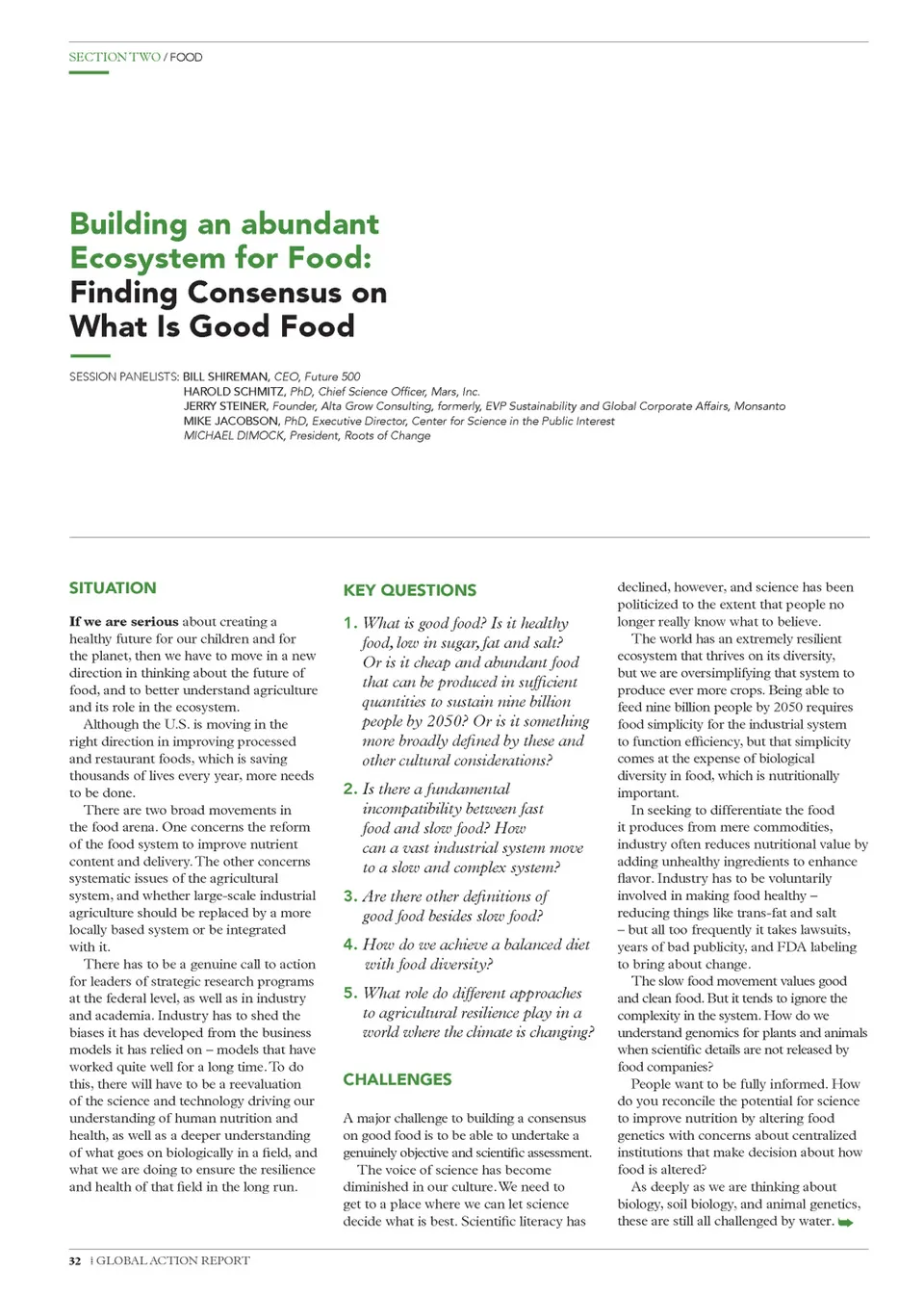 SECTION TWO / FOOD

Building an abundant Ecosystem for Food: Finding Consensus on What Is Good Food

SESSION PANELISTS: BILL SHIREMAN, CEO, Future 500
HAROLD SCHMITZ, PhD, Chief Science Officer, Mars, Inc.
JERRY STEINER, Founder, Alta Grow Consulting, formerly, EVP Sustainability and Global Corporate Affairs, Monsanto
MIKE JACOBSON, PhD, Executive Director, Center for Science in the Public Interest
MICHAEL DIMOCK, President, Roots of Change

SITUATION

If we are serious about creating a healthy future for our children and for the planet, then we have to move in a new direction in thinking about the future of food, and to better understand agriculture and its role in the ecosystem.

Although the U.S. is moving in the right direction in improving processed and restaurant foods, which is saving thousands of lives every year, more needs to be done.

There are two broad movements in the food arena. One concerns the reform of the food system to improve nutrient content and delivery. The other concerns systematic issues of the agricultural system, and whether large-scale industrial agriculture should be replaced by a more locally based system or be integrated with it.

There has to be a genuine call to action for leaders of strategic research programs at the federal level, as well as in industry and academia. Industry has to shed the biases it has developed from the business models it has relied on – models that have worked quite well for a long time. To do this, there will have to be a reevaluation of the science and technology driving our understanding of human nutrition and health, as well as a deeper understanding of what goes on biologically in a field, and what we are doing to ensure the resilience and health of that field in the long run.

KEY QUESTIONS

1. What is good food? Is it healthy food, low in sugar, fat and salt? Or is it cheap and abundant food that can be produced in sufficient quantities to sustain nine billion people by 2050? Or is it something more broadly defined by these and other cultural considerations?

2. Is there a fundamental incompatibility between fast food and slow food? How can a vast industrial system move to a slow and complex system?

3. Are there other definitions of good food besides slow food?

4. How do we achieve a balanced diet with food diversity?

5. What role do different approaches to agricultural resilience play in a world where the climate is changing?

CHALLENGES

A major challenge to building a consensus on good food is to be able to undertake a genuinely objective and scientific assessment.

The voice of science has become diminished in our culture. We need to get to a place where we can let science decide what is best. Scientific literacy has declined, however, and science has been politicized to the extent that people no longer really know what to believe.

The world has an extremely resilient ecosystem that thrives on its diversity, but we are oversimplifying that system to produce ever more crops. Being able to feed nine billion people by 2050 requires food simplicity for the industrial system to function efficiency, but that simplicity comes at the expense of biological diversity in food, which is nutritionally important.

In seeking to differentiate the food it produces from mere commodities, industry often reduces nutritional value by adding unhealthy ingredients to enhance flavor. Industry has to be voluntarily involved in making food healthy – reducing things like trans-fat and salt – but all too frequently it takes lawsuits, years of bad publicity, and FDA labeling to bring about change.

The slow food movement values good and clean food. But it tends to ignore the complexity in the system. How do we understand genomics for plants and animals when scientific details are not released by food companies?

People want to be fully informed. How do you reconcile the potential for science to improve nutrition by altering food genetics with concerns about centralized institutions that make decision about how food is altered?

As deeply as we are thinking about biology, soil biology, and animal genetics, these are still all challenged by water.

32 | GLOBAL ACTION REPORT